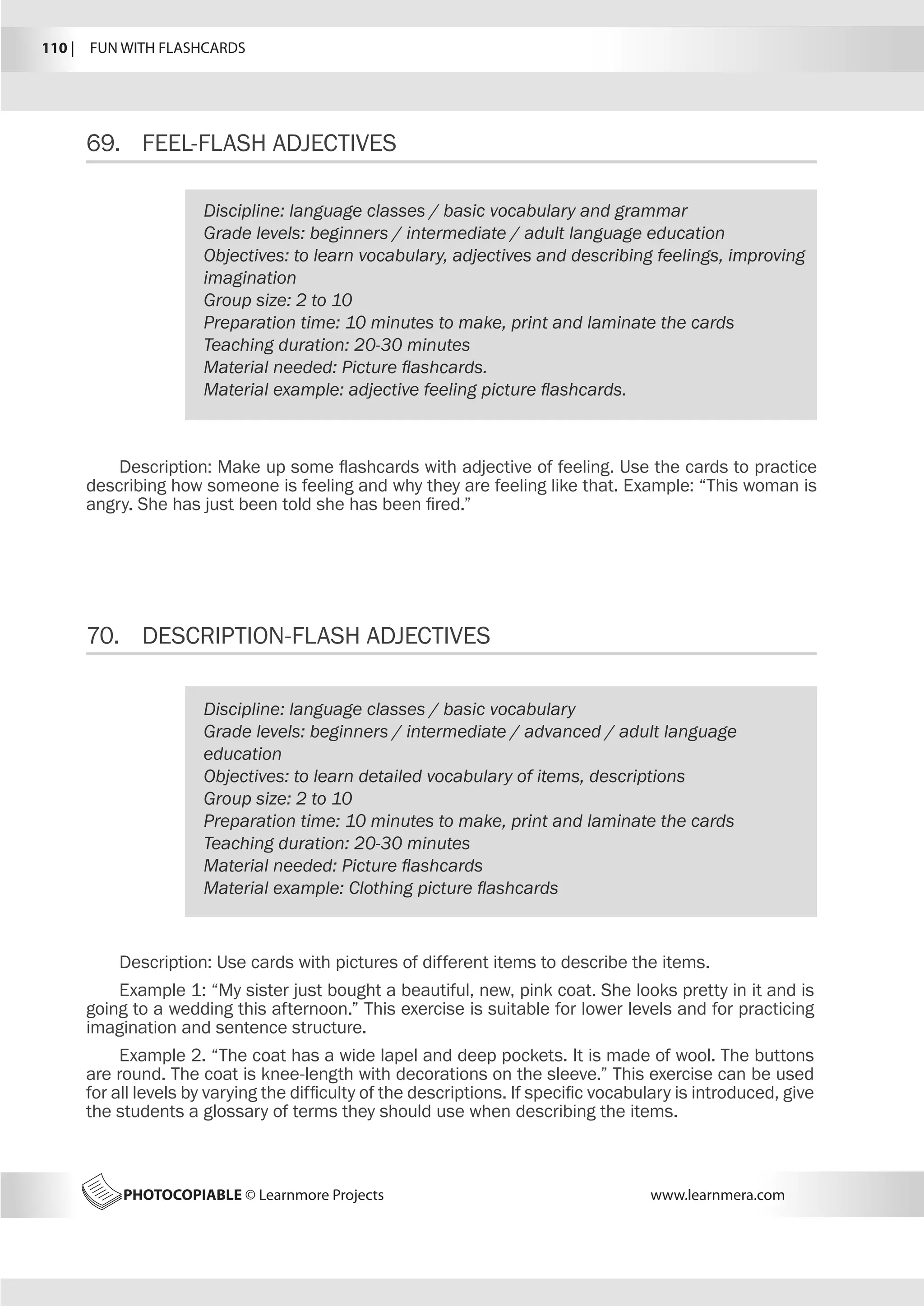 110 | FUN WITH FLASHCARDS

69. FEEL-FLASH ADJECTIVES

Discipline: language classes / basic vocabulary and grammar
Grade levels: beginners / intermediate / adult language education
Objectives: to learn vocabulary, adjectives and describing feelings, improving imagination
Group size: 2 to 10
Preparation time: 10 minutes to make, print and laminate the cards
Teaching duration: 20-30 minutes
Material needed: Picture flashcards.
Material example: adjective feeling picture flashcards.

Description: Make up some flashcards with adjective of feeling. Use the cards to practice describing how someone is feeling and why they are feeling like that. Example: “This woman is angry. She has just been told she has been fired.”

70. DESCRIPTION-FLASH ADJECTIVES

Discipline: language classes / basic vocabulary
Grade levels: beginners / intermediate / advanced / adult language education
Objectives: to learn detailed vocabulary of items, descriptions
Group size: 2 to 10
Preparation time: 10 minutes to make, print and laminate the cards
Teaching duration: 20-30 minutes
Material needed: Picture flashcards
Material example: Clothing picture flashcards

Description: Use cards with pictures of different items to describe the items.

Example 1: “My sister just bought a beautiful, new, pink coat. She looks pretty in it and is going to a wedding this afternoon.” This exercise is suitable for lower levels and for practicing imagination and sentence structure.

Example 2. “The coat has a wide lapel and deep pockets. It is made of wool. The buttons are round. The coat is knee-length with decorations on the sleeve.” This exercise can be used for all levels by varying the difficulty of the descriptions. If specific vocabulary is introduced, give the students a glossary of terms they should use when describing the items.

PHOTOCOPIABLE © Learnmore Projects www.learnmera.com